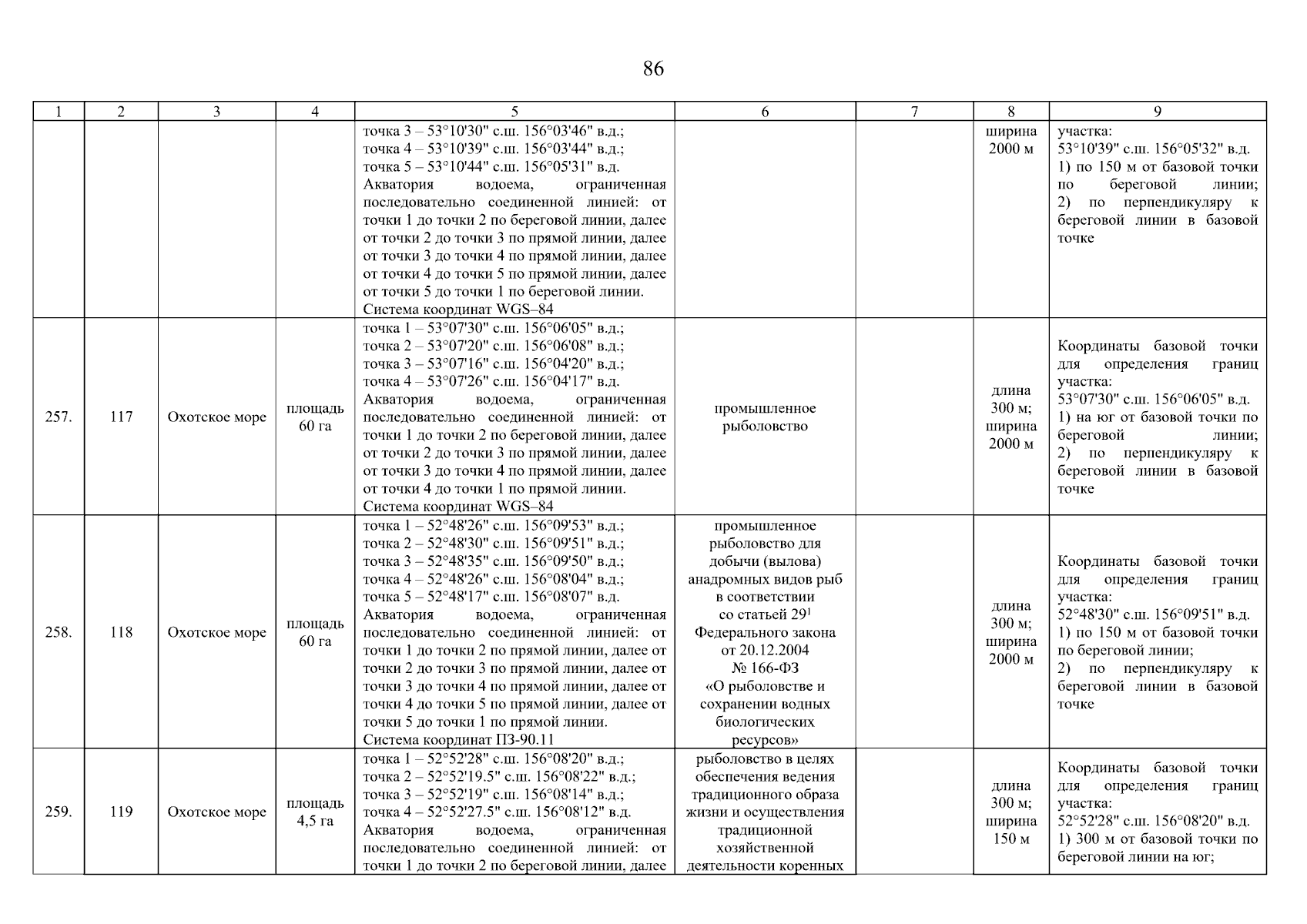 86

| 1 | 2 | 3 | 4 | 5 | 6 | 7 | 8 | 9 |
|---|---|---|---|---|---|---|---|---|
| | | | | точка 3 – 53°10'30" с.ш. 156°03'46" в.д.; точка 4 – 53°10'39" с.ш. 156°03'44" в.д.; точка 5 – 53°10'44" с.ш. 156°05'31" в.д. Акватория водоема, ограниченная последовательно соединенной линией: от точки 1 до точки 2 по береговой линии, далее от точки 2 до точки 3 по прямой линии, далее от точки 3 до точки 4 по прямой линии, далее от точки 4 до точки 5 по прямой линии, далее от точки 5 до точки 1 по береговой линии. Система координат WGS–84 | | | ширина 2000 м | участка: 53°10'39" с.ш. 156°05'32" в.д. 1) по 150 м от базовой точки по береговой линии; 2) по перпендикуляру к береговой линии в базовой точке |
| 257. | 117 | Охотское море | площадь 60 га | точка 1 – 53°07'30" с.ш. 156°06'05" в.д.; точка 2 – 53°07'20" с.ш. 156°06'08" в.д.; точка 3 – 53°07'16" с.ш. 156°04'20" в.д.; точка 4 – 53°07'26" с.ш. 156°04'17" в.д. Акватория водоема, ограниченная последовательно соединенной линией: от точки 1 до точки 2 по береговой линии, далее от точки 2 до точки 3 по прямой линии, далее от точки 3 до точки 4 по прямой линии, далее от точки 4 до точки 1 по прямой линии. Система координат WGS–84 | промышленное рыболовство | | длина 300 м; ширина 2000 м | Координаты базовой точки для определения границ участка: 53°07'30" с.ш. 156°06'05" в.д. 1) на юг от базовой точки по береговой линии; 2) по перпендикуляру к береговой линии в базовой точке |
| 258. | 118 | Охотское море | площадь 60 га | точка 1 – 52°48'26" с.ш. 156°09'53" в.д.; точка 2 – 52°48'30" с.ш. 156°09'51" в.д.; точка 3 – 52°48'35" с.ш. 156°09'50" в.д.; точка 4 – 52°48'26" с.ш. 156°08'04" в.д.; точка 5 – 52°48'17" с.ш. 156°08'07" в.д. Акватория водоема, ограниченная последовательно соединенной линией: от точки 1 до точки 2 по прямой линии, далее от точки 2 до точки 3 по прямой линии, далее от точки 3 до точки 4 по прямой линии, далее от точки 4 до точки 5 по прямой линии, далее от точки 5 до точки 1 по прямой линии. Система координат ПЗ-90.11 | промышленное рыболовство для добычи (вылова) анадромных видов рыб в соответствии со статьей $29^1$ Федерального закона от 20.12.2004 № 166-ФЗ «О рыболовстве и сохранении водных биологических ресурсов» | | длина 300 м; ширина 2000 м | Координаты базовой точки для определения границ участка: 52°48'30" с.ш. 156°09'51" в.д. 1) по 150 м от базовой точки по береговой линии; 2) по перпендикуляру к береговой линии в базовой точке |
| 259. | 119 | Охотское море | площадь 4,5 га | точка 1 – 52°52'28" с.ш. 156°08'20" в.д.; точка 2 – 52°52'19.5" с.ш. 156°08'22" в.д.; точка 3 – 52°52'19" с.ш. 156°08'14" в.д.; точка 4 – 52°52'27.5" с.ш. 156°08'12" в.д. Акватория водоема, ограниченная последовательно соединенной линией: от точки 1 до точки 2 по береговой линии, далее | рыболовство в целях обеспечения ведения традиционного образа жизни и осуществления традиционной хозяйственной деятельности коренных | | длина 300 м; ширина 150 м | Координаты базовой точки для определения границ участка: 52°52'28" с.ш. 156°08'20" в.д. 1) 300 м от базовой точки по береговой линии на юг; |